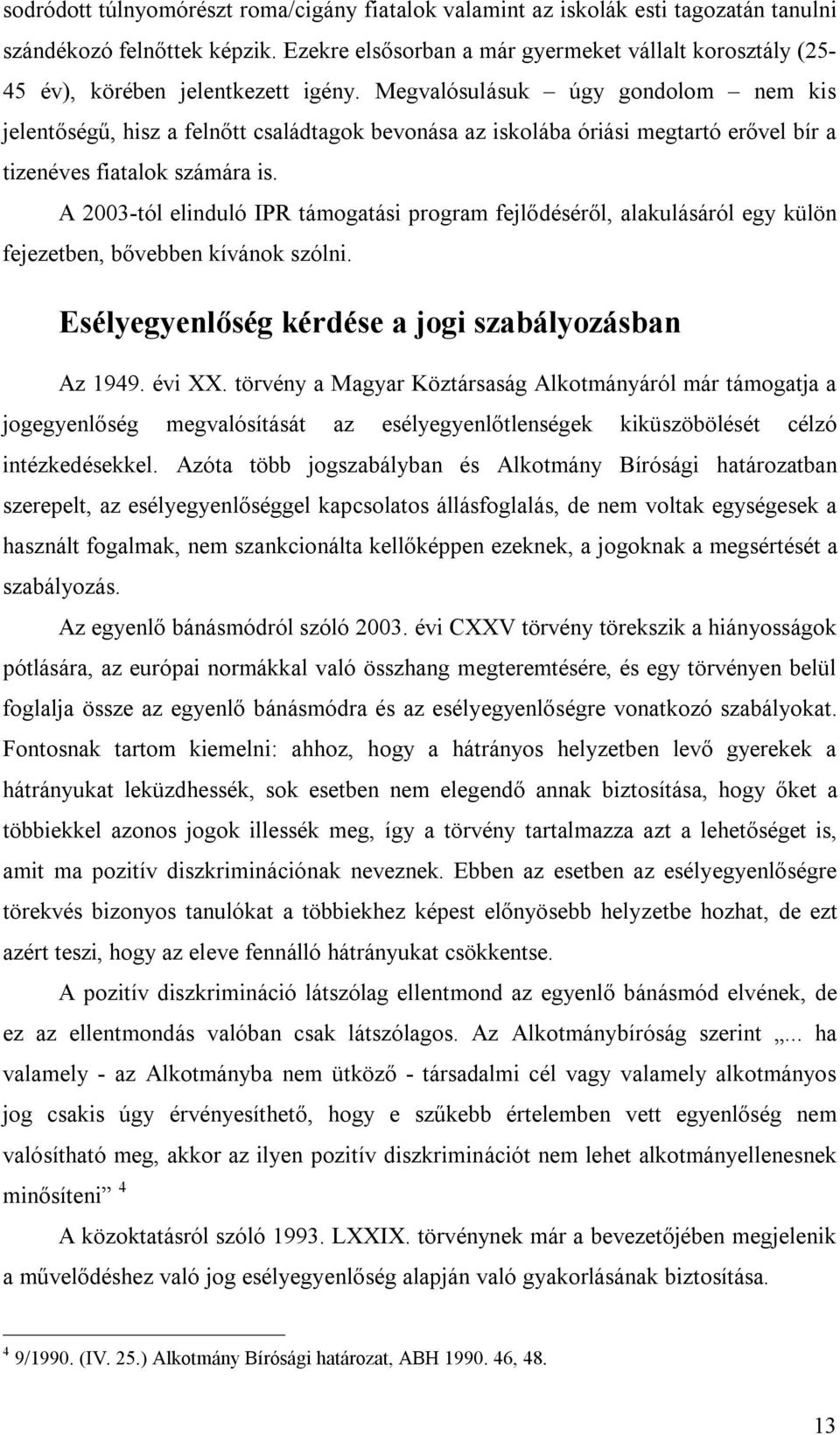 sodródott túlnyomórészt roma/cigány fiatalok valamint az iskolák esti tagozatán tanulni szándékozó felnőttek képzik. Ezekre elsősorban a már gyermeket vállalt korosztály (25-45 év), körében jelentkezett igény. Megvalósulásuk – úgy gondolom – nem kis jelentőségű, hisz a felnőtt családtagok bevonása az iskolába óriási megtartó erővel bír a tizenéves fiatalok számára is.

A 2003-tól elinduló IPR támogatási program fejlődéséről, alakulásáról egy külön fejezetben, bővebben kívánok szólni.

Esélyegyenlőség kérdése a jogi szabályozásban

Az 1949. évi XX. törvény a Magyar Köztársaság Alkotmányáról már támogatja a jogegyenlőség megvalósítását az esélyegyenlőtlenségek kiküszöbölését célzó intézkedésekkel. Azóta több jogszabályban és Alkotmány Bírósági határozatban szerepelt, az esélyegyenlőséggel kapcsolatos állásfoglalás, de nem voltak egységesek a használt fogalmak, nem szankcionálta kellőképpen ezeknek, a jogoknak a megsértését a szabályozás.

Az egyenlő bánásmódról szóló 2003. évi CXXV törvény törekszik a hiányosságok pótlására, az európai normákkal való összhang megteremtésére, és egy törvényen belül foglalja össze az egyenlő bánásmódra és az esélyegyenlőségre vonatkozó szabályokat. Fontosnak tartom kiemelni: ahhoz, hogy a hátrányos helyzetben levő gyerekek a hátrányukat leküzdhessék, sok esetben nem elegendő annak biztosítása, hogy őket a többiekkel azonos jogok illessék meg, így a törvény tartalmazza azt a lehetőséget is, amit ma pozitív diszkriminációnak neveznek. Ebben az esetben az esélyegyenlőségre törekvés bizonyos tanulókat a többiekhez képest előnyösebb helyzetbe hozhat, de ezt azért teszi, hogy az eleve fennálló hátrányukat csökkentse.

A pozitív diszkrimináció látszólag ellentmond az egyenlő bánásmód elvének, de ez az ellentmondás valóban csak látszólagos. Az Alkotmánybíróság szerint „... ha valamely - az Alkotmányba nem ütköző - társadalmi cél vagy valamely alkotmányos jog csakis úgy érvényesíthető, hogy e szűkebb értelemben vett egyenlőség nem valósítható meg, akkor az ilyen pozitív diszkriminációt nem lehet alkotmányellenesnek minősíteni” $^4$

A közoktatásról szóló 1993. LXXIX. törvénynek már a bevezetőjében megjelenik a művelődéshez való jog esélyegyenlőség alapján való gyakorlásának biztosítása.

$^4$ 9/1990. (IV. 25.) Alkotmány Bírósági határozat, ABH 1990. 46, 48.

13